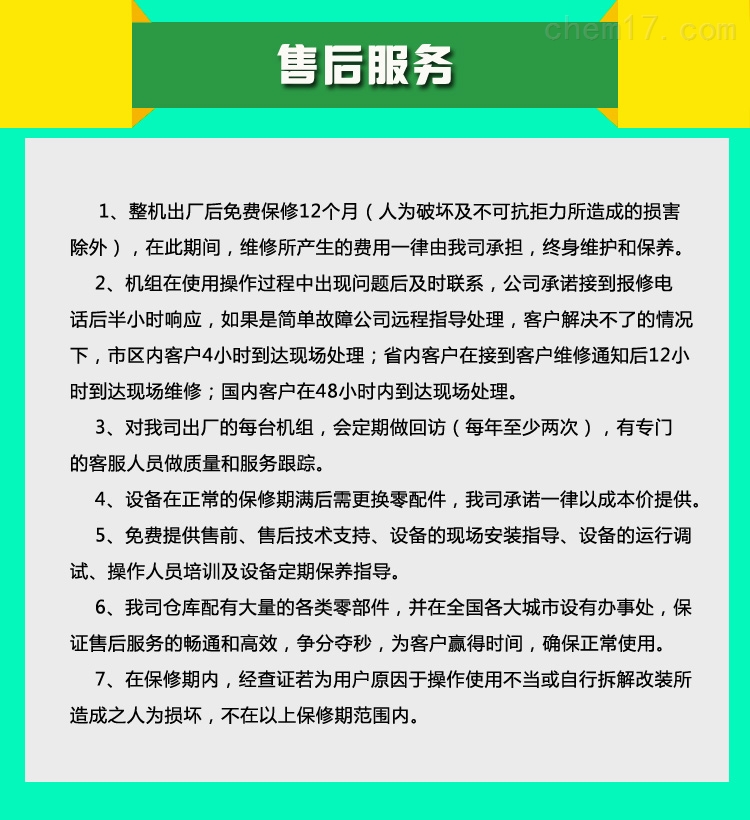 chem17.com

售后服务

1、整机出厂后免费保修12个月（人为破坏及不可抗拒力所造成的损害除外），在此期间，维修所产生的费用一律由我司承担，终身维护和保养。

2、机组在使用操作过程中出现问题后及时联系，公司承诺接到报修电话后半小时响应，如果是简单故障公司远程指导处理，客户解决不了的情况下，市区内客户4小时到达现场处理；省内客户在接到客户维修通知后12小时到达现场维修；国内客户在48小时内到达现场处理。

3、对我司出厂的每台机组，会定期做回访（每年至少两次），有专门的客服人员做质量和服务跟踪。

4、设备在正常的保修期满后需更换零配件，我司承诺一律以成本价提供。

5、免费提供售前、售后技术支持、设备的现场安装指导、设备的运行调试、操作人员培训及设备定期保养指导。

6、我司仓库配有大量的各类零部件，并在全国各大城市设有办事处，保证售后服务的畅通和高效，争分夺秒，为客户赢得时间，确保正常使用。

7、在保修期内，经查证若为用户原因于操作使用不当或自行拆解改装所造成之人为损坏，不在以上保修期范围内。